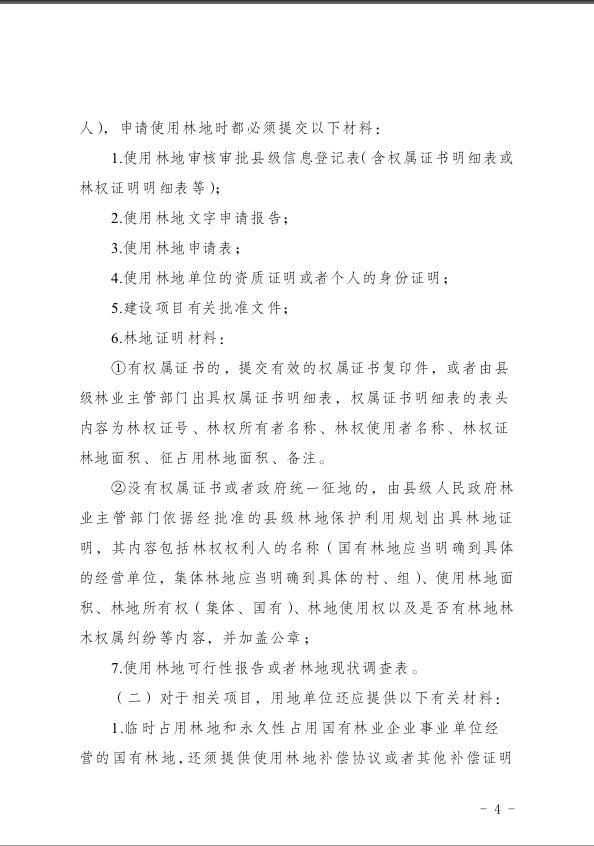 人），申请使用林地时都必须提交以下材料：

1.使用林地审核审批县级信息登记表（含权属证书明细表或林权证明明细表等）；

2.使用林地文字申请报告；

3.使用林地申请表；

4.使用林地单位的资质证明或者个人的身份证明；

5.建设项目有关批准文件；

6.林地证明材料：

①有权属证书的，提交有效的权属证书复印件，或者由县级林业主管部门出具权属证书明细表，权属证书明细表的表头内容为林权证号、林权所有者名称、林权使用者名称、林权证林地面积、征占用林地面积、备注。

②没有权属证书或者政府统一征地的，由县级人民政府林业主管部门依据经批准的县级林地保护利用规划出具林地证明，其内容包括林权权利人的名称（国有林地应当明确到具体的经营单位，集体林地应当明确到具体的村、组）、使用林地面积、林地所有权（集体、国有）、林地使用权以及是否有林地林木权属纠纷等内容，并加盖公章；

7.使用林地可行性报告或者林地现状调查表。

（二）对于相关项目，用地单位还应提供以下有关材料：

1.临时占用林地和永久性占用国有林业企业事业单位经营的国有林地，还须提供使用林地补偿协议或者其他补偿证明

- 4 -